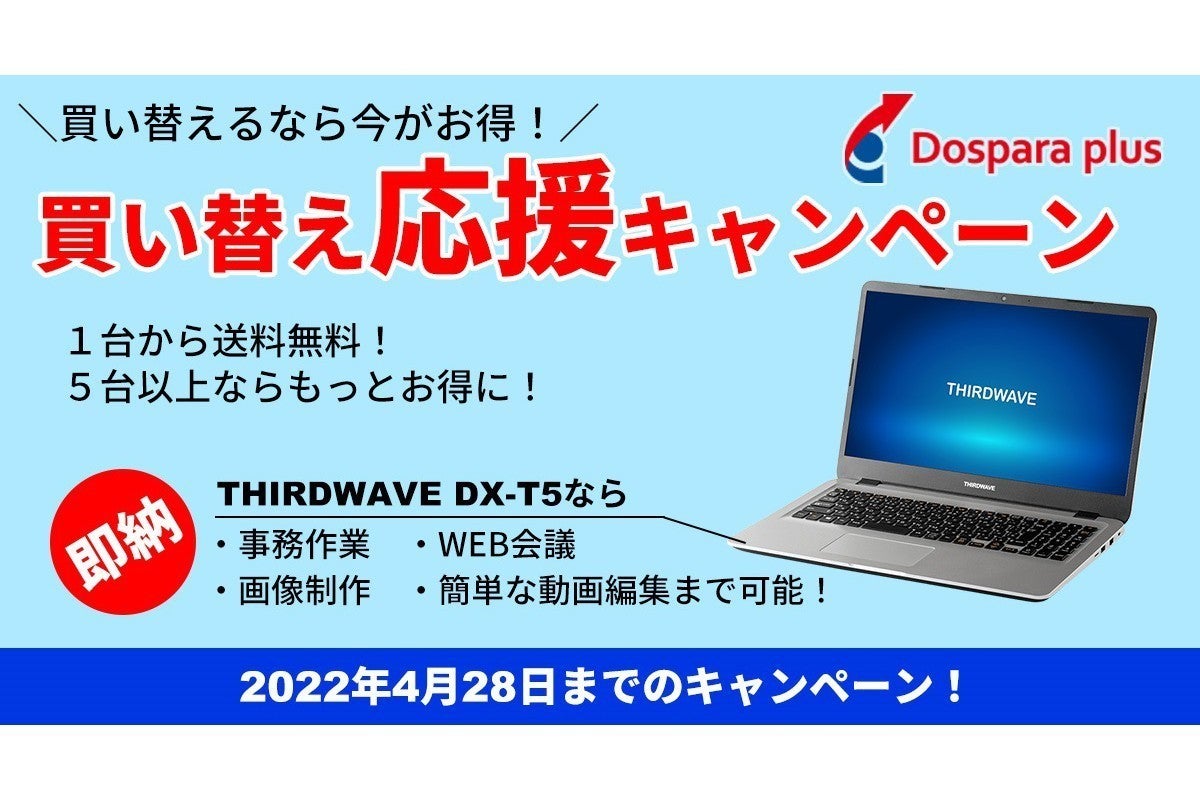 ＼買い替えるなら今がお得！／

Dospara plus

買い替え応援キャンペーン

１台から送料無料！
５台以上ならもっとお得に！

THIRDWAVE

THIRDWAVE

即納

THIRDWAVE DX-T5なら
・事務作業　・WEB会議
・画像制作　・簡単な動画編集まで可能！

2022年4月28日までのキャンペーン！